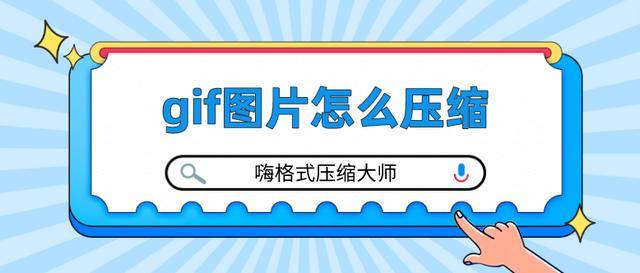 gif图片怎么压缩

嗨格式压缩大师